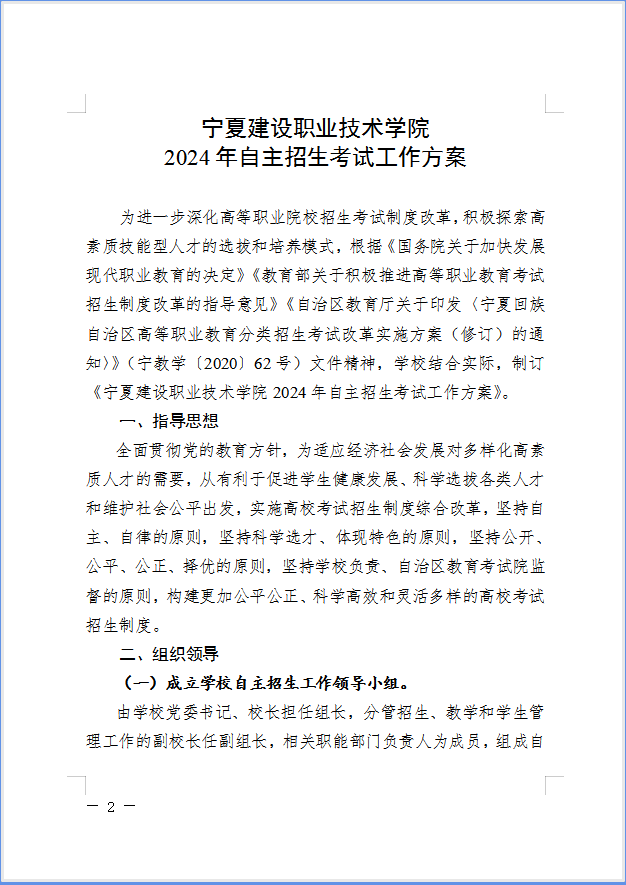 宁夏建设职业技术学院
2024 年自主招生考试工作方案

为进一步深化高等职业院校招生考试制度改革，积极探索高素质技能型人才的选拔和培养模式，根据《国务院关于加快发展现代职业教育的决定》《教育部关于积极推进高等职业教育考试招生制度改革的指导意见》《自治区教育厅关于印发〈宁夏回族自治区高等职业教育分类招生考试改革实施方案（修订）的通知〉》（宁教学〔2020〕62 号）文件精神，学校结合实际，制订《宁夏建设职业技术学院 2024 年自主招生考试工作方案》。

一、指导思想

全面贯彻党的教育方针，为适应经济社会发展对多样化高素质人才的需要，从有利于促进学生健康发展、科学选拔各类人才和维护社会公平出发，实施高校考试招生制度综合改革，坚持自主、自律的原则，坚持科学选才、体现特色的原则，坚持公开、公平、公正、择优的原则，坚持学校负责、自治区教育考试院监督的原则，构建更加公平公正、科学高效和灵活多样的高校考试招生制度。

二、组织领导

（一）成立学校自主招生工作领导小组。

由学校党委书记、校长担任组长，分管招生、教学和学生管理工作的副校长任副组长，相关职能部门负责人为成员，组成自

— 2 —